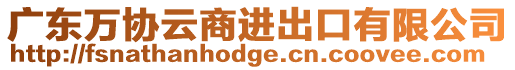 广东万协云商进出口有限公司
http://fsnathanhodge.cn.coovee.com